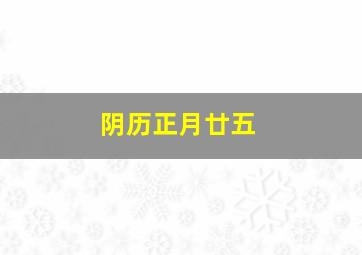 阴历正月廿五